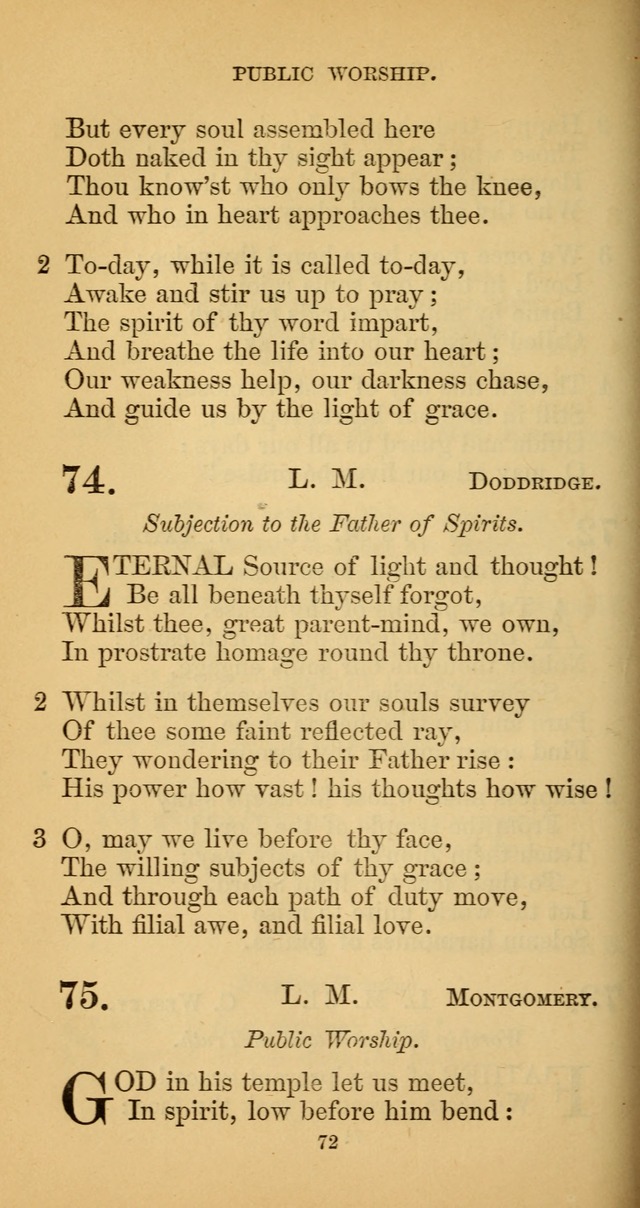 PUBLIC WORSHIP.

But every soul assembled here
Doth naked in thy sight appear;
Thou know'st who only bows the knee,
And who in heart approaches thee.

2 To-day, while it is called to-day,
Awake and stir us up to pray;
The spirit of thy word impart,
And breathe the life into our heart;
Our weakness help, our darkness chase,
And guide us by the light of grace.

74. L. M. DODDRIDGE.

Subjection to the Father of Spirits.

ETERNAL Source of light and thought!
Be all beneath thyself forgot,
Whilst thee, great parent-mind, we own,
In prostrate homage round thy throne.

2 Whilst in themselves our souls survey
Of thee some faint reflected ray,
They wondering to their Father rise:
His power how vast! his thoughts how wise!

3 O, may we live before thy face,
The willing subjects of thy grace;
And through each path of duty move,
With filial awe, and filial love.

75. L. M. MONTGOMERY.

Public Worship.

GOD in his temple let us meet,
In spirit, low before him bend:

72